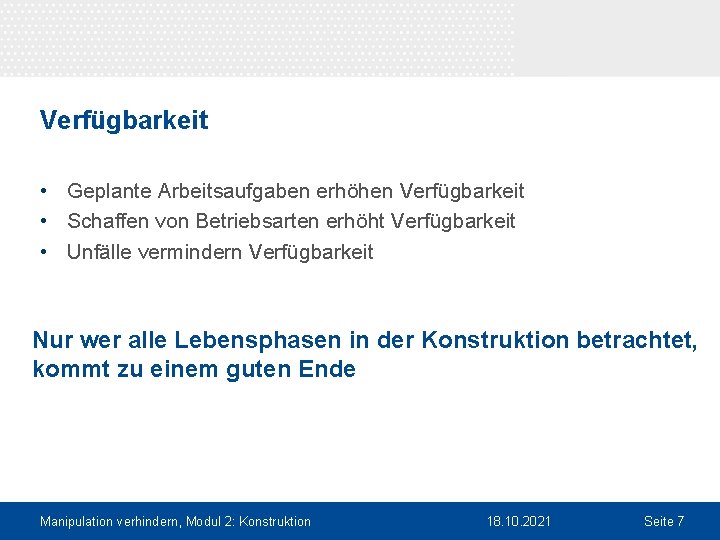 Verfügbarkeit

• Geplante Arbeitsaufgaben erhöhen Verfügbarkeit
• Schaffen von Betriebsarten erhöht Verfügbarkeit
• Unfälle vermindern Verfügbarkeit

Nur wer alle Lebensphasen in der Konstruktion betrachtet, kommt zu einem guten Ende

Manipulation verhindern, Modul 2: Konstruktion 18.10.2021 Seite 7